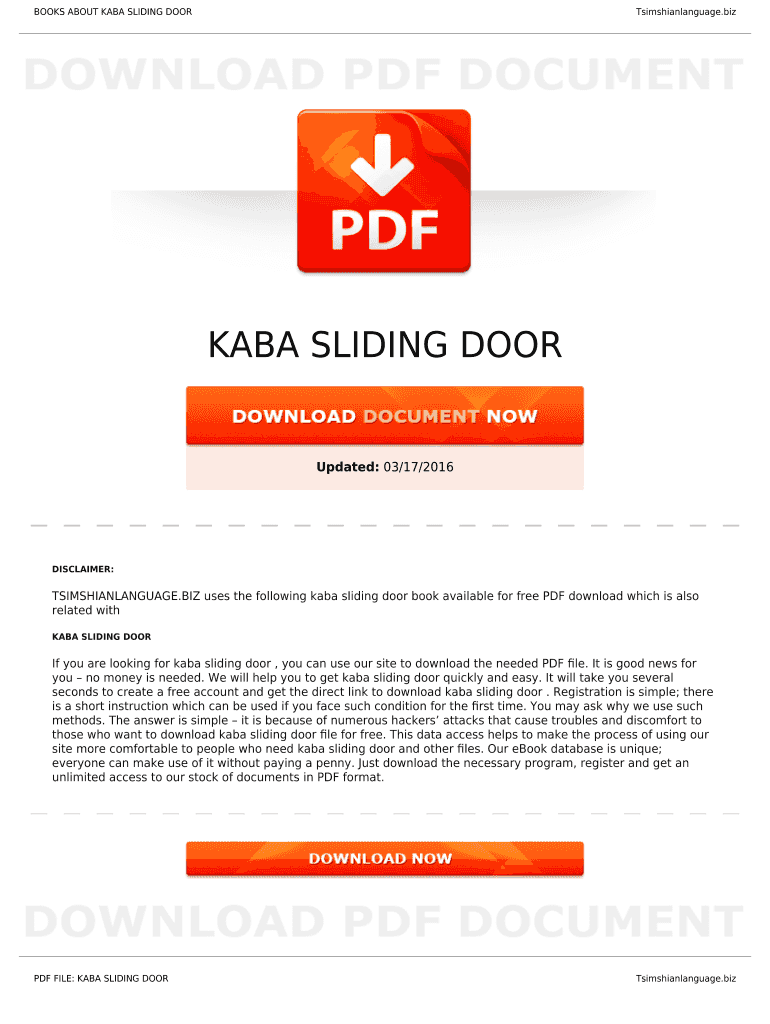 BOOKS ABOUT KABA SLIDING DOOR

Tsimshianlanguage.biz

DOWNLOAD PDF DOCUMENT

PDF

KABA SLIDING DOOR

DOWNLOAD DOCUMENT NOW

Updated: 03/17/2016

DISCLAIMER:

TSIMSHIANLANGUAGE.BIZ uses the following kaba sliding door book available for free PDF download which is also related with

KABA SLIDING DOOR

If you are looking for kaba sliding door , you can use our site to download the needed PDF file. It is good news for you – no money is needed. We will help you to get kaba sliding door quickly and easy. It will take you several seconds to create a free account and get the direct link to download kaba sliding door . Registration is simple; there is a short instruction which can be used if you face such condition for the first time. You may ask why we use such methods. The answer is simple – it is because of numerous hackers' attacks that cause troubles and discomfort to those who want to download kaba sliding door file for free. This data access helps to make the process of using our site more comfortable to people who need kaba sliding door and other files. Our eBook database is unique; everyone can make use of it without paying a penny. Just download the necessary program, register and get an unlimited access to our stock of documents in PDF format.

DOWNLOAD NOW

DOWNLOAD PDF DOCUMENT

PDF FILE: KABA SLIDING DOOR

Tsimshianlanguage.biz